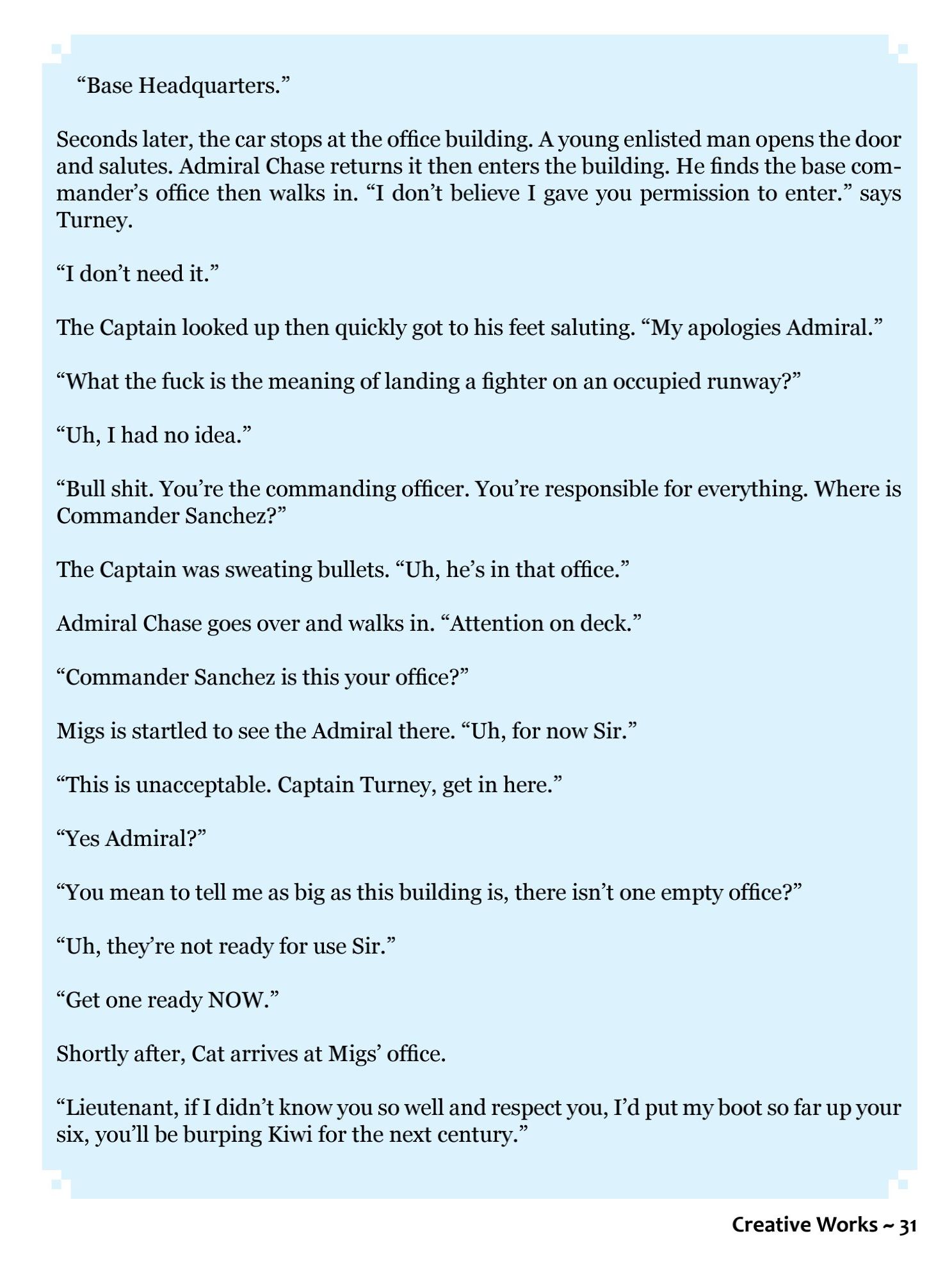 “Base Headquarters.”

Seconds later, the car stops at the office building. A young enlisted man opens the door and salutes. Admiral Chase returns it then enters the building. He finds the base commander’s office then walks in. “I don’t believe I gave you permission to enter.” says Turney.

“I don’t need it.”

The Captain looked up then quickly got to his feet saluting. “My apologies Admiral.”

“What the fuck is the meaning of landing a fighter on an occupied runway?”

“Uh, I had no idea.”

“Bull shit. You’re the commanding officer. You’re responsible for everything. Where is Commander Sanchez?”

The Captain was sweating bullets. “Uh, he’s in that office.”

Admiral Chase goes over and walks in. “Attention on deck.”

“Commander Sanchez is this your office?”

Migs is startled to see the Admiral there. “Uh, for now Sir.”

“This is unacceptable. Captain Turney, get in here.”

“Yes Admiral?”

“You mean to tell me as big as this building is, there isn’t one empty office?”

“Uh, they’re not ready for use Sir.”

“Get one ready NOW.”

Shortly after, Cat arrives at Migs’ office.

“Lieutenant, if I didn’t know you so well and respect you, I’d put my boot so far up your six, you’ll be burping Kiwi for the next century.”

Creative Works ~ 31